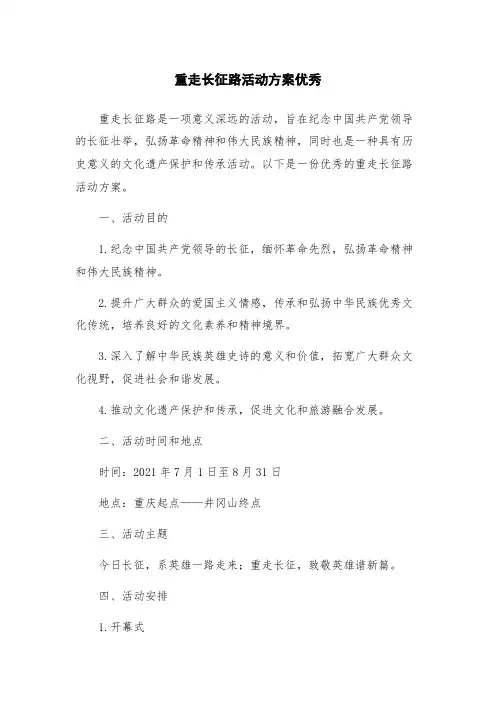 重走长征路活动方案优秀

重走长征路是一项意义深远的活动，旨在纪念中国共产党领导的长征壮举，弘扬革命精神和伟大民族精神，同时也是一种具有历史意义的文化遗产保护和传承活动。以下是一份优秀的重走长征路活动方案。

一、活动目的

1.纪念中国共产党领导的长征，缅怀革命先烈，弘扬革命精神和伟大民族精神。

2.提升广大群众的爱国主义情感，传承和弘扬中华民族优秀文化传统，培养良好的文化素养和精神境界。

3.深入了解中华民族英雄史诗的意义和价值，拓宽广大群众文化视野，促进社会和谐发展。

4.推动文化遗产保护和传承，促进文化和旅游融合发展。

二、活动时间和地点

时间：2021年7月1日至8月31日

地点：重庆起点——井冈山终点

三、活动主题

今日长征，系英雄一路走来；重走长征，致敬英雄谱新篇。

四、活动安排

1.开幕式